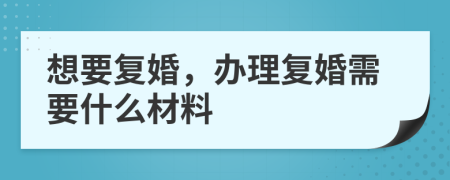 想要复婚，办理复婚需要什么材料